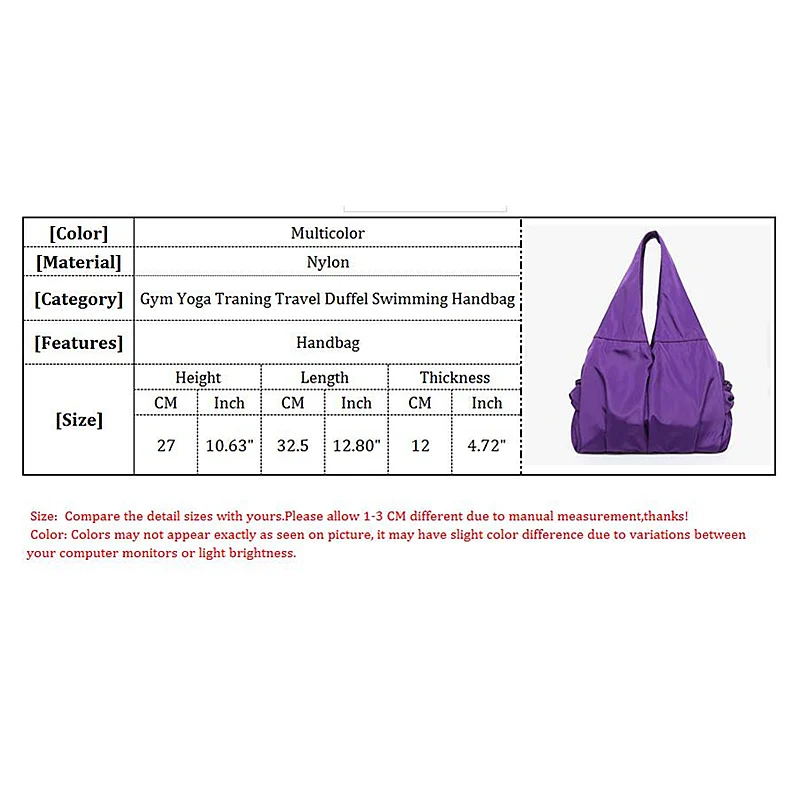 | [Color] | Multicolor | | | | | |
|---|---|---|---|---|---|---|
| [Material] | Nylon | | | | | |
| [Category] | Gym Yoga Traning Travel Duffel Swimming Handbag | | | | | |
| [Features] | Handbag | | | | | |
| [Size] | Height | | Length | | Thickness | |
| | CM | Inch | CM | Inch | CM | Inch |
| | 27 | 10.63" | 32.5 | 12.80" | 12 | 4.72" |

Size: Compare the detail sizes with yours.Please allow 1-3 CM different due to manual measurement,thanks!
Color: Colors may not appear exactly as seen on picture, it may have slight color difference due to variations between your computer monitors or light brightness.